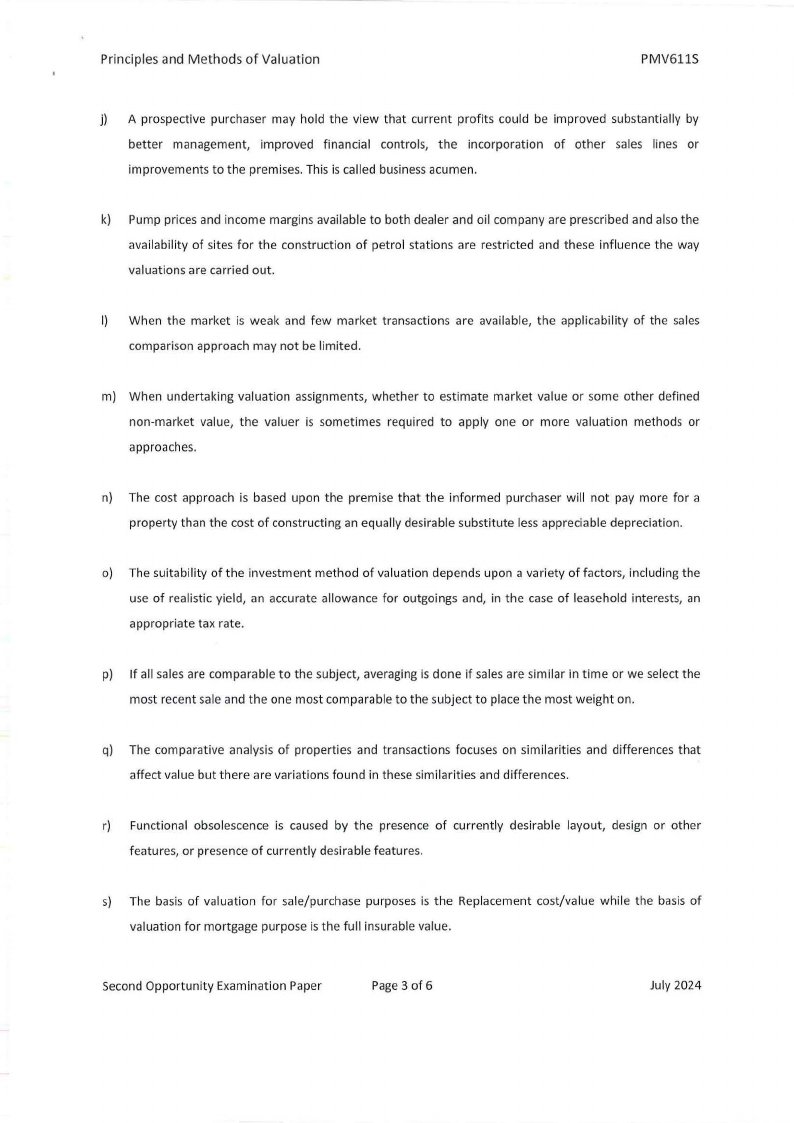 Principles and Methods of Valuation PMV611S

j) A prospective purchaser may hold the view that current profits could be improved substantially by better management, improved financial controls, the incorporation of other sales lines or improvements to the premises. This is called business acumen.

k) Pump prices and income margins available to both dealer and oil company are prescribed and also the availability of sites for the construction of petrol stations are restricted and these influence the way valuations are carried out.

l) When the market is weak and few market transactions are available, the applicability of the sales comparison approach may not be limited.

m) When undertaking valuation assignments, whether to estimate market value or some other defined non-market value, the valuer is sometimes required to apply one or more valuation methods or approaches.

n) The cost approach is based upon the premise that the informed purchaser will not pay more for a property than the cost of constructing an equally desirable substitute less appreciable depreciation.

o) The suitability of the investment method of valuation depends upon a variety of factors, including the use of realistic yield, an accurate allowance for outgoings and, in the case of leasehold interests, an appropriate tax rate.

p) If all sales are comparable to the subject, averaging is done if sales are similar in time or we select the most recent sale and the one most comparable to the subject to place the most weight on.

q) The comparative analysis of properties and transactions focuses on similarities and differences that affect value but there are variations found in these similarities and differences.

r) Functional obsolescence is caused by the presence of currently desirable layout, design or other features, or presence of currently desirable features.

s) The basis of valuation for sale/purchase purposes is the Replacement cost/value while the basis of valuation for mortgage purpose is the full insurable value.

Second Opportunity Examination Paper Page 3 of 6 July 2024